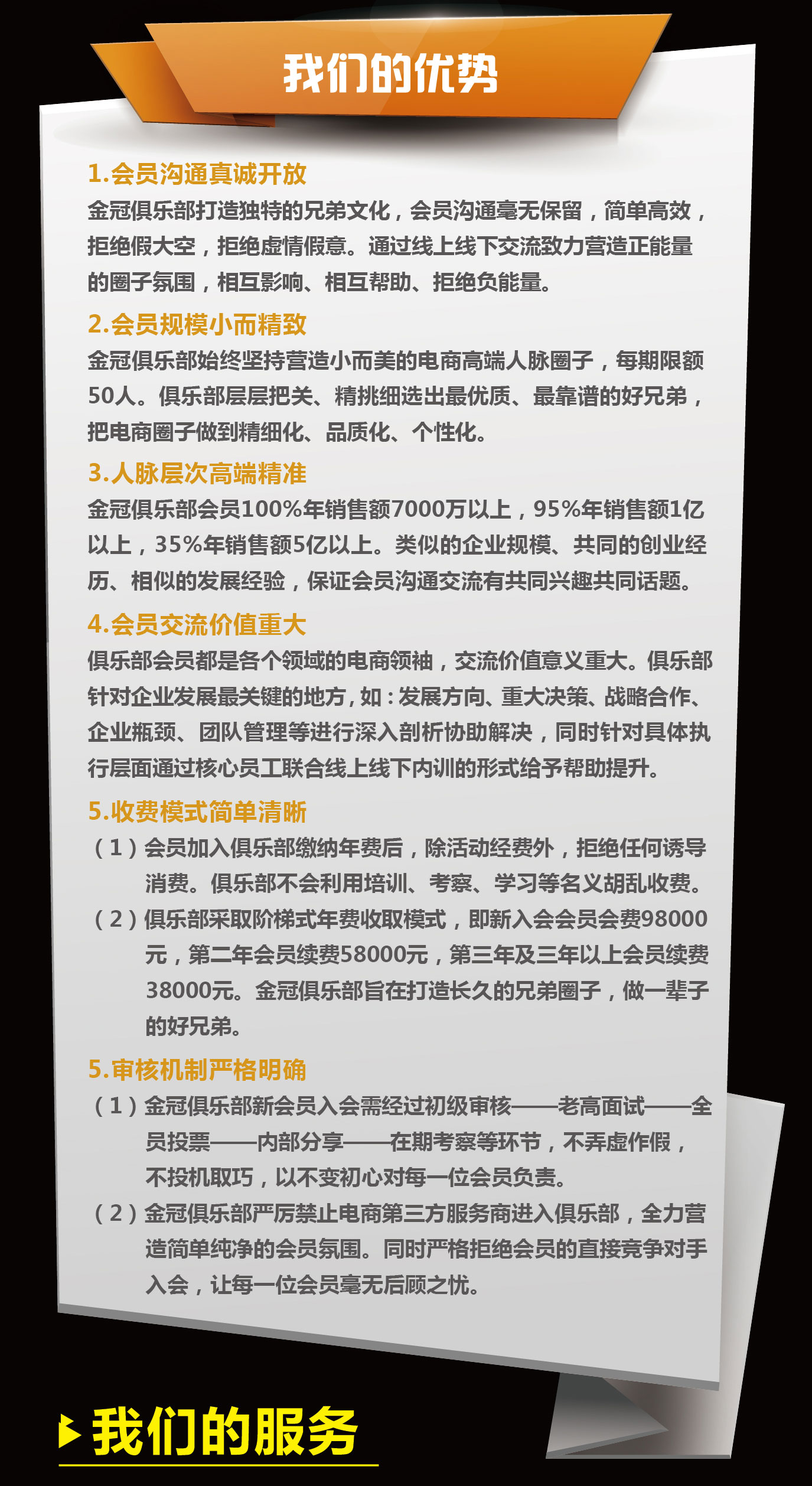 我们的优势

1.会员沟通真诚开放

金冠俱乐部打造独特的兄弟文化，会员沟通毫无保留，简单高效，拒绝假大空，拒绝虚情假意。通过线上线下交流致力营造正能量的圈子氛围，相互影响、相互帮助、拒绝负能量。

2.会员规模小而精致

金冠俱乐部始终坚持营造小而美的电商高端人脉圈子，每期限额50人。俱乐部层层把关、精挑细选出最优质、最靠谱的好兄弟，把电商圈子做到精细化、品质化、个性化。

3.人脉层次高端精准

金冠俱乐部会员100%年销售额7000万以上，95%年销售额1亿以上，35%年销售额5亿以上。类似的企业规模、共同的创业经历、相似的发展经验，保证会员沟通交流有共同兴趣共同话题。

4.会员交流价值重大

俱乐部会员都是各个领域的电商领袖，交流价值意义重大。俱乐部针对企业发展最关键的地方，如：发展方向、重大决策、战略合作、企业瓶颈、团队管理等进行深入剖析协助解决，同时针对具体执行层面通过核心员工联合线上线下内训的形式给予帮助提升。

5.收费模式简单清晰

（1）会员加入俱乐部缴纳年费后，除活动经费外，拒绝任何诱导消费。俱乐部不会利用培训、考察、学习等名义胡乱收费。

（2）俱乐部采取阶梯式年费收取模式，即新入会会员会费98000元，第二年会员续费58000元，第三年及三年以上会员续费38000元。金冠俱乐部旨在打造长久的兄弟圈子，做一辈子的好兄弟。

5.审核机制严格明确

（1）金冠俱乐部新会员入会需经过初级审核——老高面试——全员投票——内部分享——在期考察等环节，不弄虚作假，不投机取巧，以不变初心对每一位会员负责。

（2）金冠俱乐部严厉禁止电商第三方服务商进入俱乐部，全力营造简单纯净的会员氛围。同时严格拒绝会员的直接竞争对手入会，让每一位会员毫无后顾之忧。

我们的服务